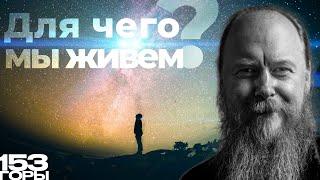 Для чего мы живем?

153 ГОРЫ